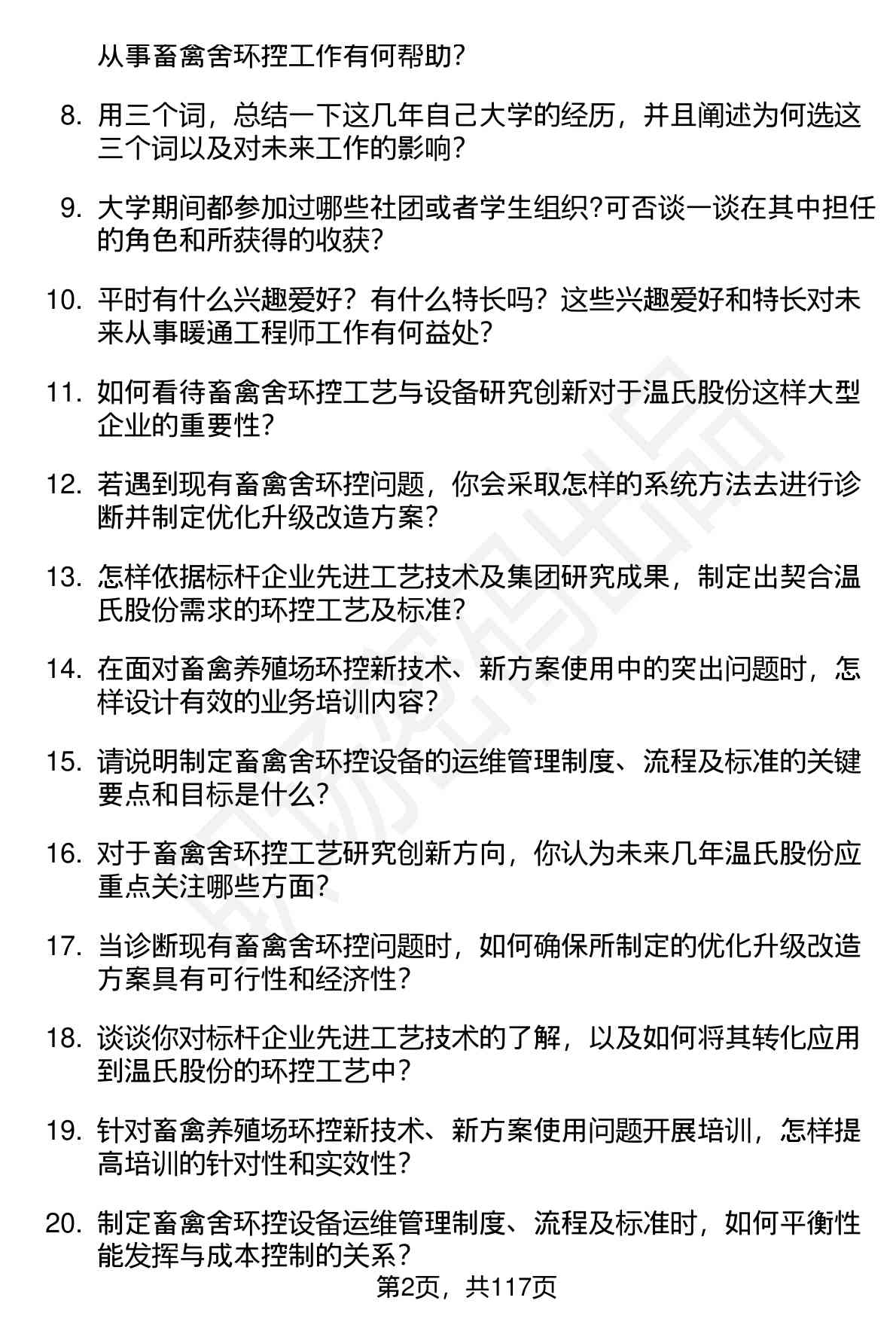 从事畜禽舍环控工作有何帮助？

8. 用三个词，总结一下这几年自己大学的经历，并且阐述为何选这三个词以及对未来工作的影响？

9. 大学期间都参加过哪些社团或者学生组织?可否谈一谈在其中担任的角色和所获得的收获？

10. 平时有什么兴趣爱好？有什么特长吗？这些兴趣爱好和特长对未来从事暖通工程师工作有何益处？

11. 如何看待畜禽舍环控工艺与设备研究创新对于温氏股份这样大型企业的重要性？

12. 若遇到现有畜禽舍环控问题，你会采取怎样的系统方法去进行诊断并制定优化升级改造方案？

13. 怎样依据标杆企业先进工艺技术及集团研究成果，制定出契合温氏股份需求的环控工艺及标准？

14. 在面对畜禽养殖场环控新技术、新方案使用中的突出问题时，怎样设计有效的业务培训内容？

15. 请说明制定畜禽舍环控设备的运维管理制度、流程及标准的关键要点和目标是什么？

16. 对于畜禽舍环控工艺研究创新方向，你认为未来几年温氏股份应重点关注哪些方面？

17. 当诊断现有畜禽舍环控问题时，如何确保所制定的优化升级改造方案具有可行性和经济性？

18. 谈谈你对标杆企业先进工艺技术的了解，以及如何将其转化应用到温氏股份的环控工艺中？

19. 针对畜禽养殖场环控新技术、新方案使用问题开展培训，怎样提高培训的针对性和实效性？

20. 制定畜禽舍环控设备运维管理制度、流程及标准时，如何平衡性能发挥与成本控制的关系？

第2页，共117页